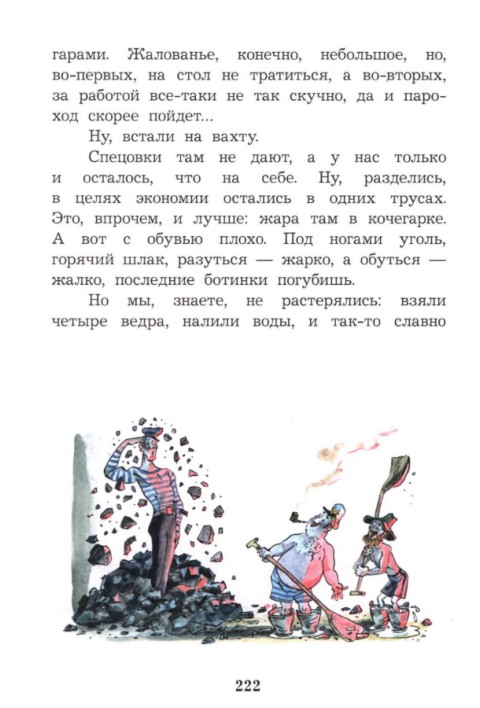 гарами. Жалованье, конечно, небольшое, но, во-первых, на стол не тратиться, а во-вторых, за работой все-таки не так скучно, да и пароход скорее пойдет...

Ну, встали на вахту.

Спецовки там не дают, а у нас только и осталось, что на себе. Ну, разделись, в целях экономии остались в одних трусах. Это, впрочем, и лучше: жара там в кочегарке. А вот с обувью плохо. Под ногами уголь, горячий шлак, разуться — жарко, а обуться — жалко, последние ботинки погубишь.

Но мы, знаете, не растерялись: взяли четыре ведра, налили воды, и так-то славно

222